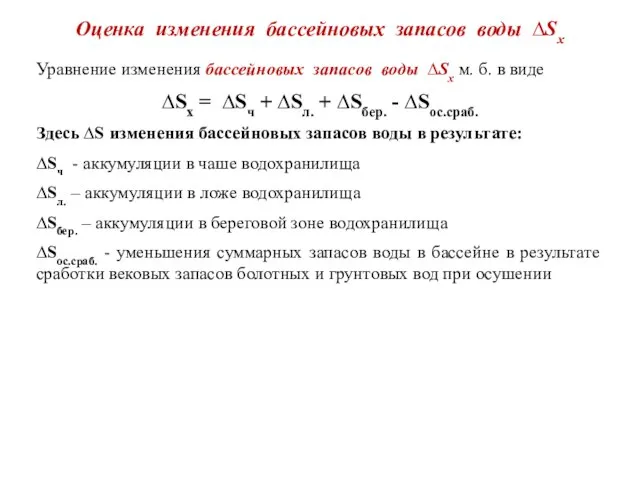 Оценка изменения бассейновых запасов воды $\Delta S_x$

Уравнение изменения бассейновых запасов воды $\Delta S_x$ м. б. в виде

$\Delta S_x = \Delta S_ч + \Delta S_{л.} + \Delta S_{бер.} - \Delta S_{ос.сраб.}$

Здесь $\Delta S$ изменения бассейновых запасов воды в результате:

$\Delta S_ч$ - аккумуляции в чаше водохранилища

$\Delta S_{л.}$ – аккумуляции в ложе водохранилища

$\Delta S_{бер.}$ – аккумуляции в береговой зоне водохранилища

$\Delta S_{ос.сраб.}$ - уменьшения суммарных запасов воды в бассейне в результате сработки вековых запасов болотных и грунтовых вод при осушении